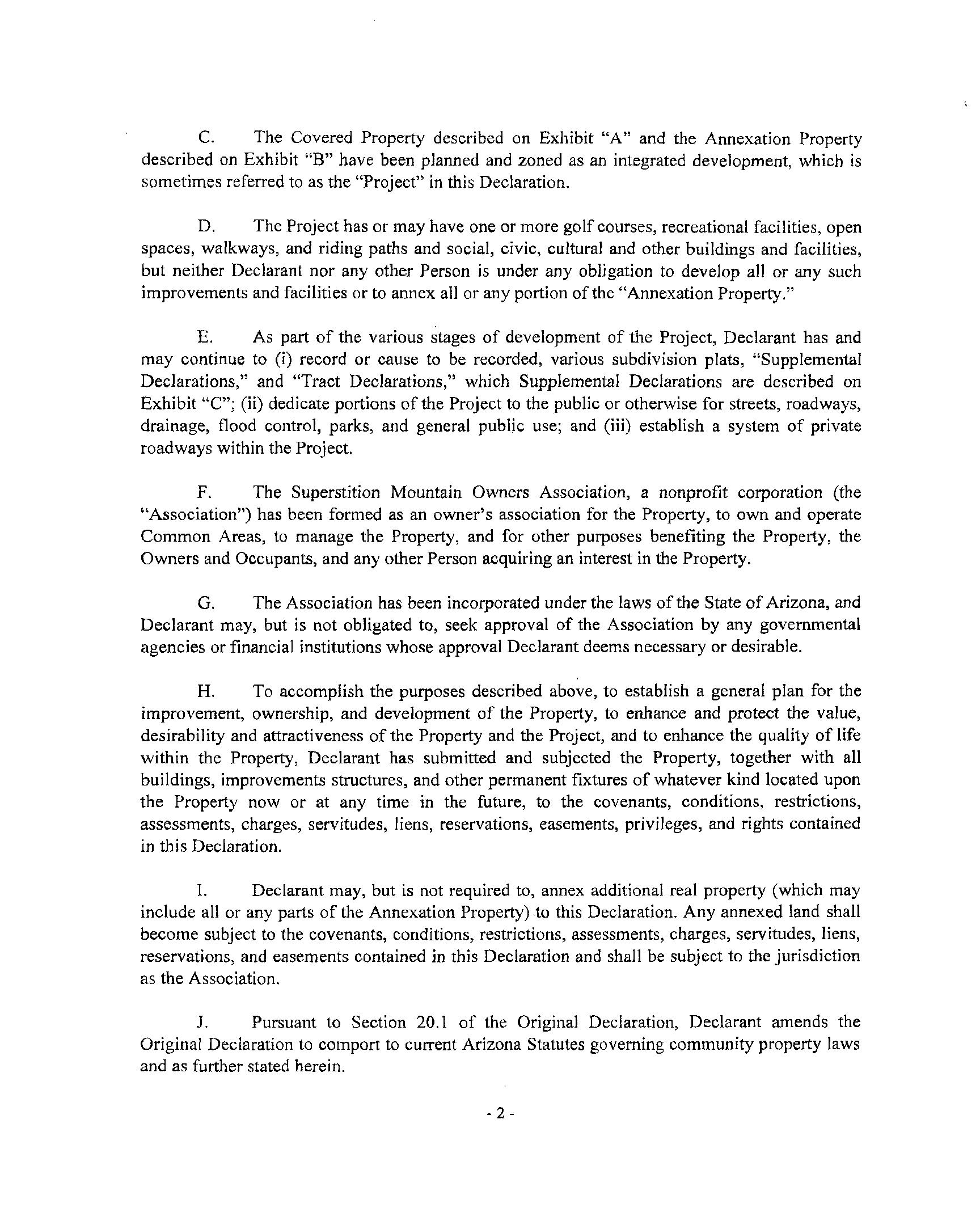 C. The Covered Property described on Exhibit "A" and the Annexation Property described on Exhibit "B" have been planned and zoned as an integrated development, which is sometimes referred to as the "Project" in this Declaration.

D. The Project has or may have one or more golf courses, recreational facilities, open spaces, walkways, and riding paths and social, civic, cultural and other buildings and facilities, but neither Declarant nor any other Person is under any obligation to develop all or any such improvements and facilities or to annex all or any portion of the "Annexation Property."

E. As part of the various stages of development of the Project, Declarant has and may continue to (i) record or cause to be recorded, various subdivision plats, "Supplemental Declarations," and "Tract Declarations," which Supplemental Declarations are described on Exhibit "C"; (ii) dedicate portions of the Project to the public or otherwise for streets, roadways, drainage, flood control, parks, and general public use; and (iii) establish a system of private roadways within the Project.

F. The Superstition Mountain Owners Association, a nonprofit corporation (the "Association") has been formed as an owner's association for the Property, to own and operate Common Areas, to manage the Property, and for other purposes benefiting the Property, the Owners and Occupants, and any other Person acquiring an interest in the Property.

G. The Association has been incorporated under the laws of the State of Arizona, and Declarant may, but is not obligated to, seek approval of the Association by any governmental agencies or financial institutions whose approval Declarant deems necessary or desirable.

H. To accomplish the purposes described above, to establish a general plan for the improvement, ownership, and development of the Property, to enhance and protect the value, desirability and attractiveness of the Property and the Project, and to enhance the quality of life within the Property, Declarant has submitted and subjected the Property, together with all buildings, improvements structures, and other permanent fixtures of whatever kind located upon the Property now or at any time in the future, to the covenants, conditions, restrictions, assessments, charges, servitudes, liens, reservations, easements, privileges, and rights contained in this Declaration.

I. Declarant may, but is not required to, annex additional real property (which may include all or any parts of the Annexation Property) to this Declaration. Any annexed land shall become subject to the covenants, conditions, restrictions, assessments, charges, servitudes, liens, reservations, and easements contained in this Declaration and shall be subject to the jurisdiction as the Association.

J. Pursuant to Section 20.1 of the Original Declaration, Declarant amends the Original Declaration to comport to current Arizona Statutes governing community property laws and as further stated herein.

- 2 -